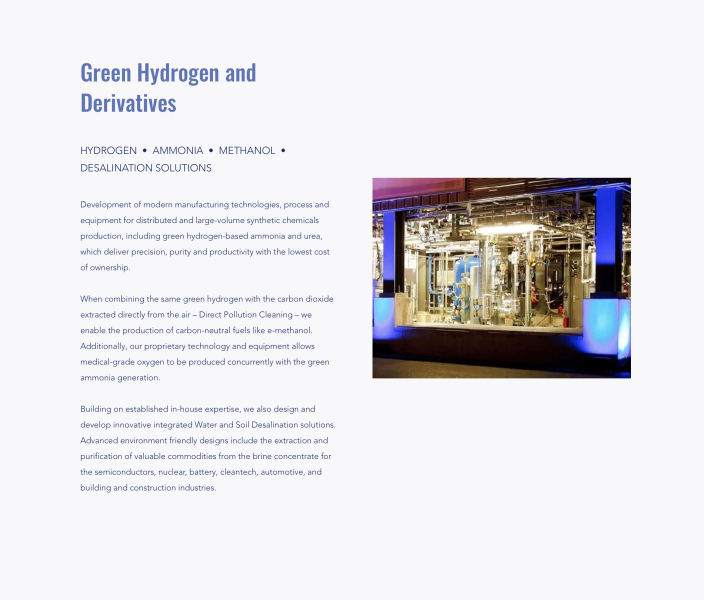 Green Hydrogen and Derivatives

HYDROGEN • AMMONIA • METHANOL • DESALINATION SOLUTIONS

Development of modern manufacturing technologies, process and equipment for distributed and large-volume synthetic chemicals production, including green hydrogen-based ammonia and urea, which deliver precision, purity and productivity with the lowest cost of ownership.

When combining the same green hydrogen with the carbon dioxide extracted directly from the air – Direct Pollution Cleaning – we enable the production of carbon-neutral fuels like e-methanol. Additionally, our proprietary technology and equipment allows medical-grade oxygen to be produced concurrently with the green ammonia generation.

Building on established in-house expertise, we also design and develop innovative integrated Water and Soil Desalination solutions. Advanced environment friendly designs include the extraction and purification of valuable commodities from the brine concentrate for the semiconductors, nuclear, battery, cleantech, automotive, and building and construction industries.